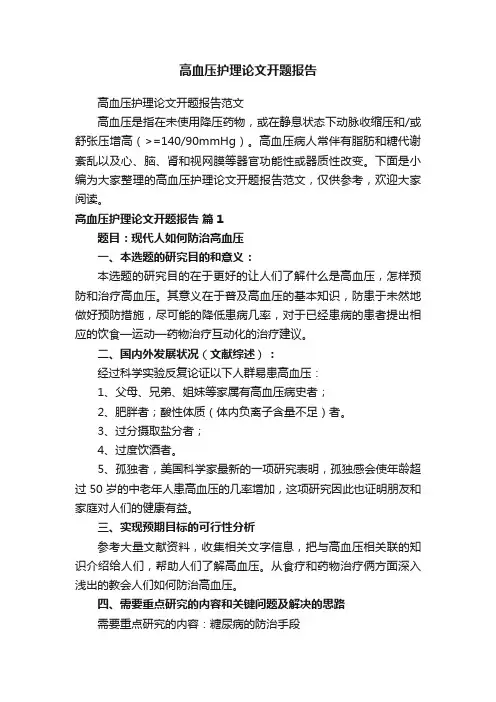 高血压护理论文开题报告

高血压护理论文开题报告范文

高血压是指在未使用降压药物，或在静息状态下动脉收缩压和/或舒张压增高（>=140/90mmHg）。高血压病人常伴有脂肪和糖代谢紊乱以及心、脑、肾和视网膜等器官功能性或器质性改变。下面是小编为大家整理的高血压护理论文开题报告范文，仅供参考，欢迎大家阅读。

高血压护理论文开题报告 篇1

题目：现代人如何防治高血压

一、本选题的研究目的和意义：

本选题的研究目的在于更好的让人们了解什么是高血压，怎样预防和治疗高血压。其意义在于普及高血压的基本知识，防患于未然地做好预防措施，尽可能的降低患病几率，对于已经患病的患者提出相应的饮食—运动—药物治疗互动化的治疗建议。

二、国内外发展状况（文献综述）：

经过科学实验反复论证以下人群易患高血压：

1、父母、兄弟、姐妹等家属有高血压病史者；

2、肥胖者；酸性体质（体内负离子含量不足）者。

3、过分摄取盐分者；

4、过度饮酒者。

5、孤独者，美国科学家最新的一项研究表明，孤独感会使年龄超过50岁的中老年人患高血压的几率增加，这项研究因此也证明朋友和家庭对人们的健康有益。

三、实现预期目标的可行性分析

参考大量文献资料，收集相关文字信息，把与高血压相关联的知识介绍给人们，帮助人们了解高血压。从食疗和药物治疗俩方面深入浅出的教会人们如何防治高血压。

四、需要重点研究的内容和关键问题及解决的思路

需要重点研究的内容：糖尿病的防治手段